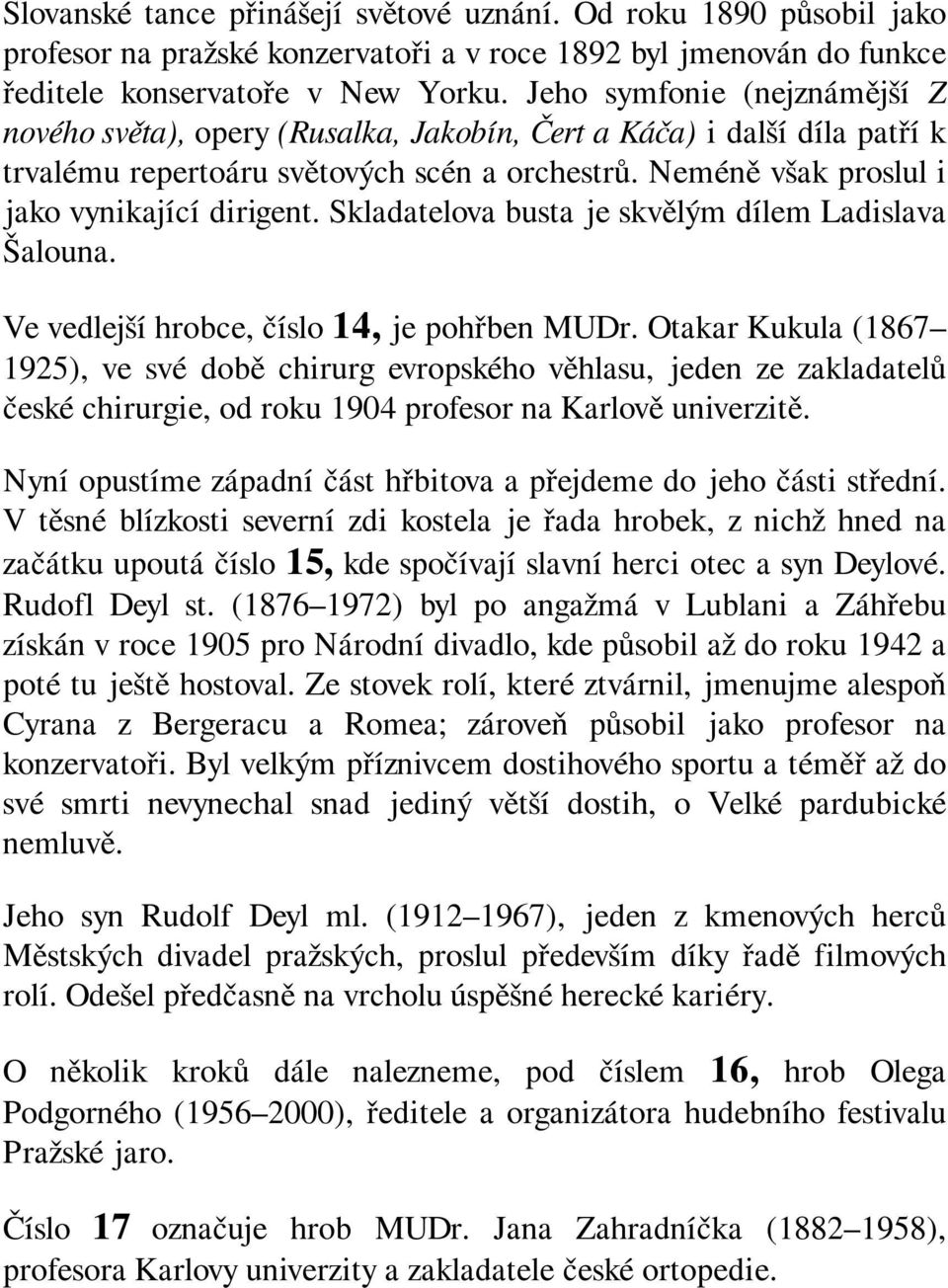 Slovanské tance přinášejí světové uznání. Od roku 1890 působil jako profesor na pražské konzervatoři a v roce 1892 byl jmenován do funkce ředitele konservatoře v New Yorku. Jeho symfonie (nejznámější Z nového světa), opery (Rusalka, Jakobín, Čert a Káča) i další díla patří k trvalému repertoáru světových scén a orchestrů. Neméně však proslul i jako vynikající dirigent. Skladatelova busta je skvělým dílem Ladislava Šalouna.

Ve vedlejší hrobce, číslo 14, je pohřben MUDr. Otakar Kukula (1867–1925), ve své době chirurg evropského věhlasu, jeden ze zakladatelů české chirurgie, od roku 1904 profesor na Karlově univerzitě.

Nyní opustíme západní část hřbitova a přejdeme do jeho části střední. V těsné blízkosti severní zdi kostela je řada hrobek, z nichž hned na začátku upoutá číslo 15, kde spočívají slavní herci otec a syn Deylové. Rudofl Deyl st. (1876–1972) byl po angažmá v Lublani a Záhřebu získán v roce 1905 pro Národní divadlo, kde působil až do roku 1942 a poté tu ještě hostoval. Ze stovek rolí, které ztvárnil, jmenujme alespoň Cyrana z Bergeracu a Romea; zároveň působil jako profesor na konzervatoři. Byl velkým příznivcem dostihového sportu a téměř až do své smrti nevynechal snad jediný větší dostih, o Velké pardubické nemluvě.

Jeho syn Rudolf Deyl ml. (1912–1967), jeden z kmenových herců Městských divadel pražských, proslul především díky řadě filmových rolí. Odešel předčasně na vrcholu úspěšné herecké kariéry.

O několik kroků dále nalezneme, pod číslem 16, hrob Olega Podgorného (1956–2000), ředitele a organizátora hudebního festivalu Pražské jaro.

Číslo 17 označuje hrob MUDr. Jana Zahradníčka (1882–1958), profesora Karlovy univerzity a zakladatele české ortopedie.